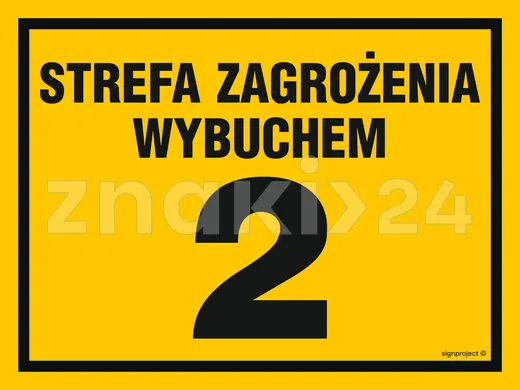 STREFA ZAGROŻENIA WYBUCHEM

znaki>24

2

signproject ©